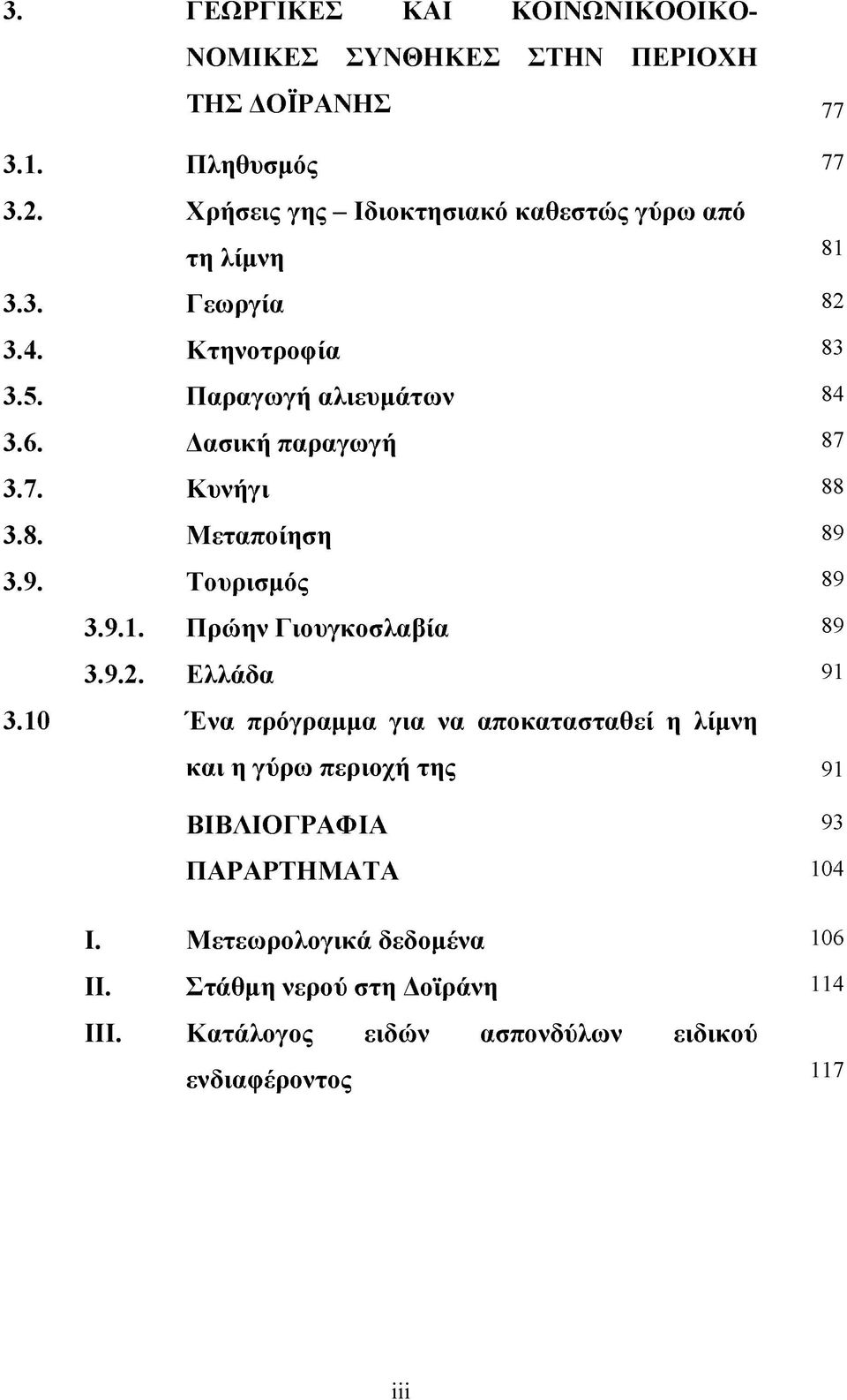 3. ΓΕΩΡΓΙΚΕΣ ΚΑΙ ΚΟΙΝΩΝΙΚΟΟΙΚΟΝΟΜΙΚΕΣ ΣΥΝΘΗΚΕΣ ΣΤΗΝ ΠΕΡΙΟΧΗ ΤΗΣ ΔΟΪΡΑΝΗΣ 77

3.1. Πληθυσμός 77

3.2. Χρήσεις γης – Ιδιοκτησιακό καθεστώς γύρω από τη λίμνη 81

3.3. Γεωργία 82

3.4. Κτηνοτροφία 83

3.5. Παραγωγή αλιευμάτων 84

3.6. Δασική παραγωγή 87

3.7. Κυνήγι 88

3.8. Μεταποίηση 89

3.9. Τουρισμός 89

3.9.1. Πρώην Γιουγκοσλαβία 89

3.9.2. Ελλάδα 91

3.10 Ένα πρόγραμμα για να αποκατασταθεί η λίμνη και η γύρω περιοχή της 91

ΒΙΒΛΙΟΓΡΑΦΙΑ 93

ΠΑΡΑΡΤΗΜΑΤΑ 104

I. Μετεωρολογικά δεδομένα 106

II. Στάθμη νερού στη Δοϊράνη 114

III. Κατάλογος ειδών ασπονδύλων ειδικού ενδιαφέροντος 117

iii